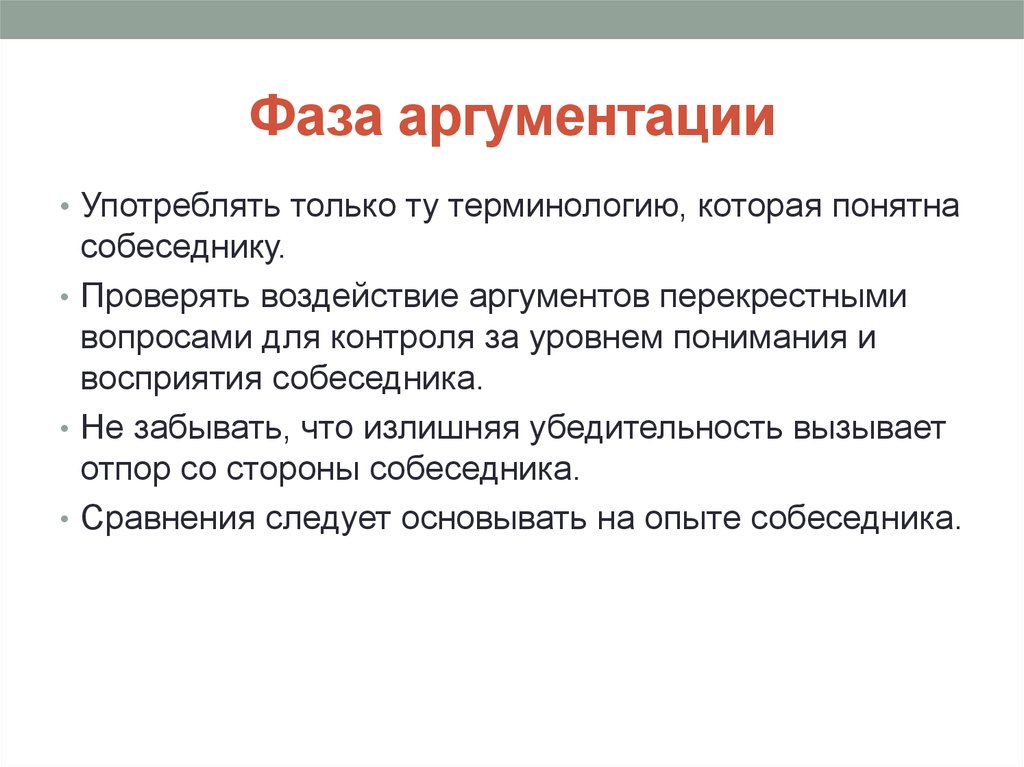 Фаза аргументации

• Употреблять только ту терминологию, которая понятна собеседнику.
• Проверять воздействие аргументов перекрестными вопросами для контроля за уровнем понимания и восприятия собеседника.
• Не забывать, что излишняя убедительность вызывает отпор со стороны собеседника.
• Сравнения следует основывать на опыте собеседника.